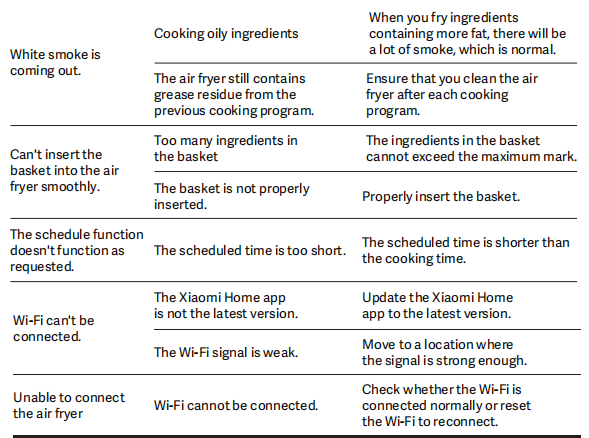 | White smoke is coming out. | Cooking oily ingredients | When you fry ingredients containing more fat, there will be a lot of smoke, which is normal. |
|---|---|---|
| | The air fryer still contains grease residue from the previous cooking program. | Ensure that you clean the air fryer after each cooking program. |
| Can't insert the basket into the air fryer smoothly. | Too many ingredients in the basket | The ingredients in the basket cannot exceed the maximum mark. |
| | The basket is not properly inserted. | Properly insert the basket. |
| The schedule function doesn't function as requested. | The scheduled time is too short. | The scheduled time is shorter than the cooking time. |
| Wi-Fi can't be connected. | The Xiaomi Home app is not the latest version. | Update the Xiaomi Home app to the latest version. |
| | The Wi-Fi signal is weak. | Move to a location where the signal is strong enough. |
| Unable to connect the air fryer | Wi-Fi cannot be connected. | Check whether the Wi-Fi is connected normally or reset the Wi-Fi to reconnect. |